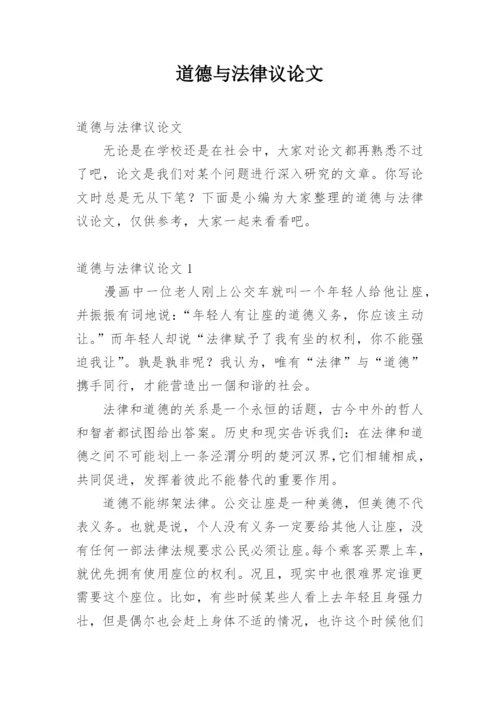 道德与法律议论文

道德与法律议论文

无论是在学校还是在社会中，大家对论文都再熟悉不过了吧，论文是我们对某个问题进行深入研究的文章。你写论文时总是无从下笔？下面是小编为大家整理的道德与法律议论文，仅供参考，大家一起来看看吧。

道德与法律议论文 1

漫画中一位老人刚上公交车就叫一个年轻人给他让座，并振振有词地说：“年轻人有让座的道德义务，你应该主动让。”而年轻人却说“法律赋予了我有坐的权利，你不能强迫我让”。孰是孰非呢？我认为，唯有“法律”与“道德”携手同行，才能营造出一個和谐的社会。

法律和道德的关系是一个永恒的话题，古今中外的哲人和智者都试图给出答案。历史和现实告诉我们：在法律和道德之间不可能划上一条泾渭分明的楚河汉界，它们相辅相成，共同促进，发挥着彼此不能替代的重要作用。

道德不能绑架法律。公交让座是一种美德，但美德不代表义务。也就是说，个人没有义务一定要给其他人让座，没有任何一部法律法规要求公民必须让座。每个乘客买票上车，就优先拥有使用座位的权利。况且，现实中也很难界定谁更需要这个座位。比如，有些时候某些人看上去年轻且身强力壮，但是偶尔也会赶上身体不适的情况，也许这个时候他们